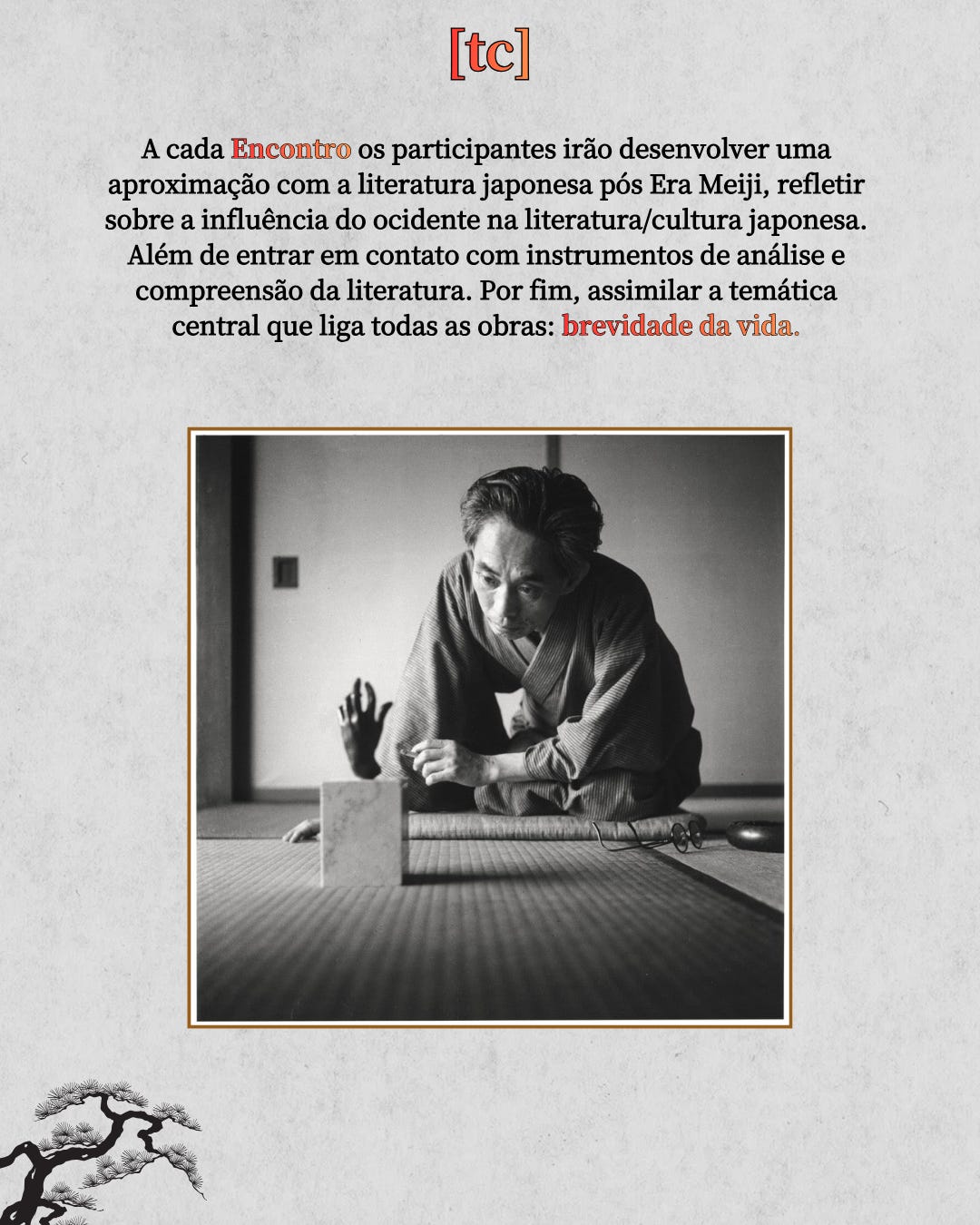 [tc]

A cada Encontro os participantes irão desenvolver uma aproximação com a literatura japonesa pós Era Meiji, refletir sobre a influência do ocidente na literatura/cultura japonesa. Além de entrar em contato com instrumentos de análise e compreensão da literatura. Por fim, assimilar a temática central que liga todas as obras: brevidade da vida.